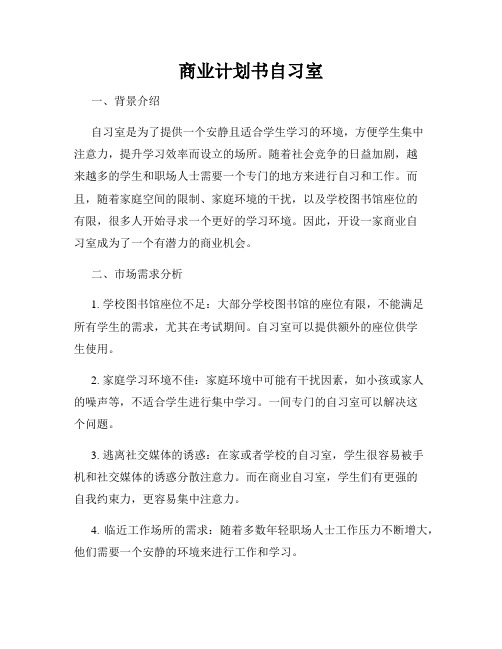 商业计划书自习室

一、背景介绍

自习室是为了提供一个安静且适合学生学习的环境，方便学生集中注意力，提升学习效率而设立的场所。随着社会竞争的日益加剧，越来越多的学生和职场人士需要一个专门的地方来进行自习和工作。而且，随着家庭空间的限制、家庭环境的干扰，以及学校图书馆座位的有限，很多人开始寻求一个更好的学习环境。因此，开设一家商业自习室成为了一个有潜力的商业机会。

二、市场需求分析

1. 学校图书馆座位不足：大部分学校图书馆的座位有限，不能满足所有学生的需求，尤其在考试期间。自习室可以提供额外的座位供学生使用。

2. 家庭学习环境不佳：家庭环境中可能有干扰因素，如小孩或家人的噪声等，不适合学生进行集中学习。一间专门的自习室可以解决这个问题。

3. 逃离社交媒体的诱惑：在家或者学校的自习室，学生很容易被手机和社交媒体的诱惑分散注意力。而在商业自习室，学生们有更强的自我约束力，更容易集中注意力。

4. 临近工作场所的需求：随着多数年轻职场人士工作压力不断增大，他们需要一个安静的环境来进行工作和学习。